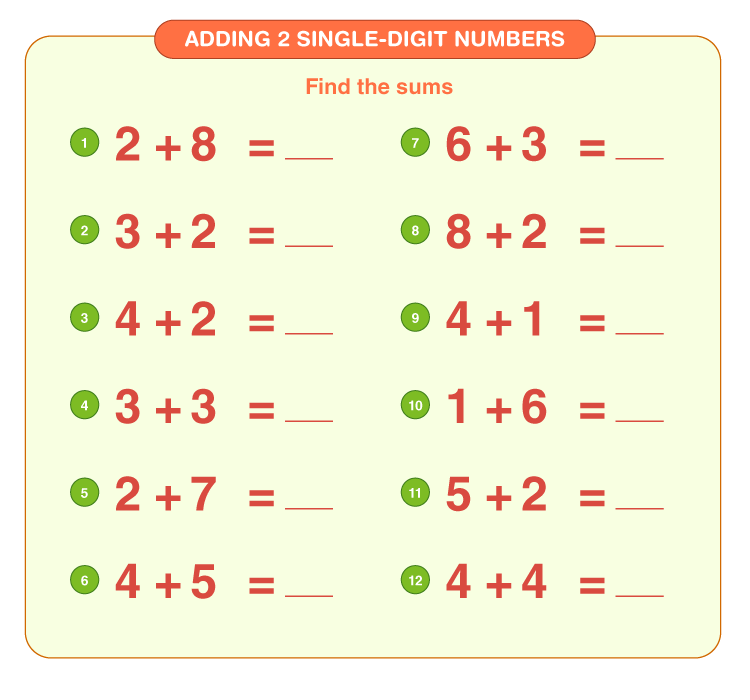 ADDING 2 SINGLE-DIGIT NUMBERS

Find the sums

1 $2 + 8 =$ ____

2 $3 + 2 =$ ____

3 $4 + 2 =$ ____

4 $3 + 3 =$ ____

5 $2 + 7 =$ ____

6 $4 + 5 =$ ____

7 $6 + 3 =$ ____

8 $8 + 2 =$ ____

9 $4 + 1 =$ ____

10 $1 + 6 =$ ____

11 $5 + 2 =$ ____

12 $4 + 4 =$ ____